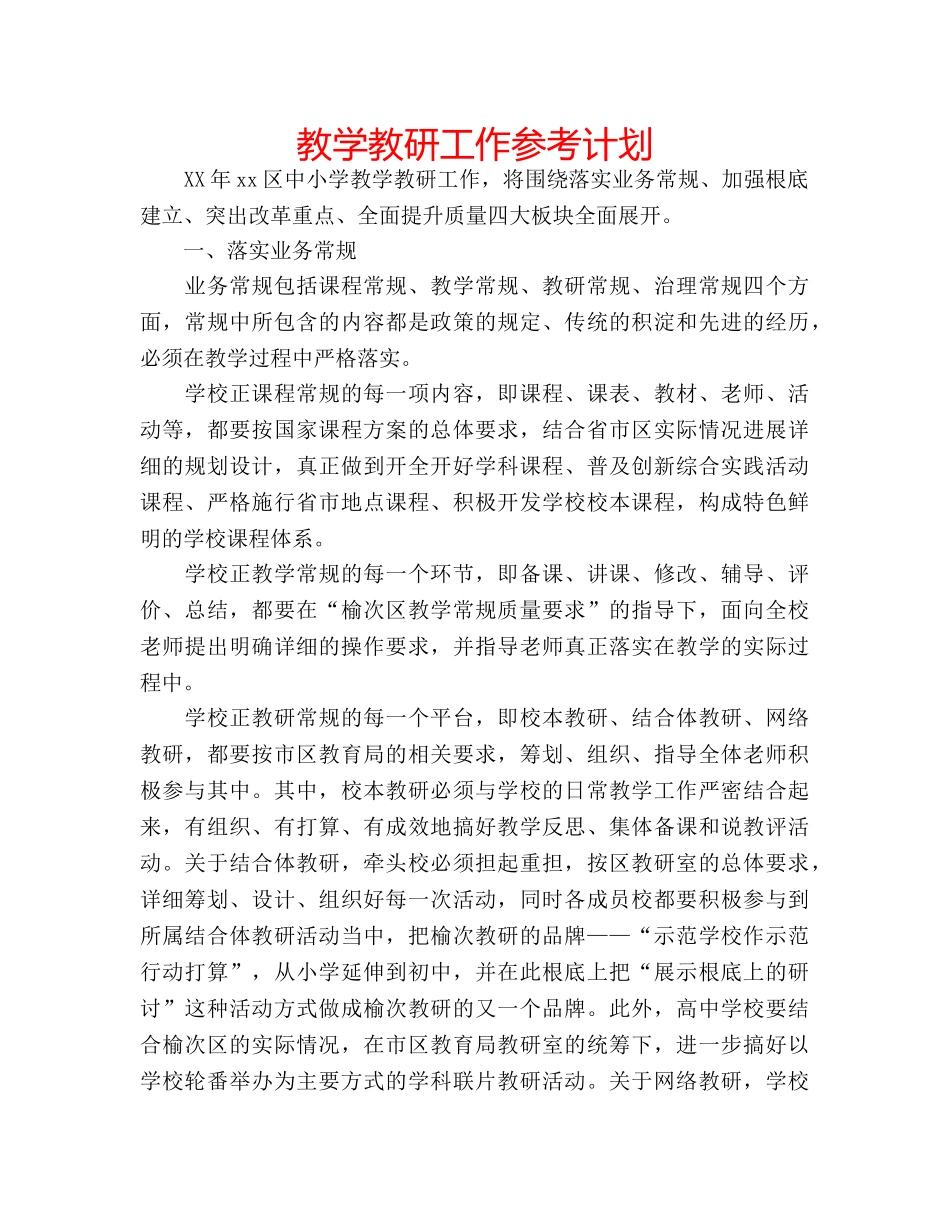 教学教研工作参考计划

XX年xx区中小学教学教研工作，将围绕落实业务常规、加强根底建立、突出改革重点、全面提升质量四大板块全面展开。

一、落实业务常规

业务常规包括课程常规、教学常规、教研常规、治理常规四个方面，常规中所包含的内容都是政策的规定、传统的积淀和先进的经历，必须在教学过程中严格落实。

学校正课程常规的每一项内容，即课程、课表、教材、老师、活动等，都要按国家课程方案的总体要求，结合省市区实际情况进展详细的规划设计，真正做到开全开好学科课程、普及创新综合实践活动课程、严格施行省市地点课程、积极开发学校校本课程，构成特色鲜明的学校课程体系。

学校正教学常规的每一个环节，即备课、讲课、修改、辅导、评价、总结，都要在“榆次区教学常规质量要求”的指导下，面向全校老师提出明确详细的操作要求，并指导老师真正落实在教学的实际过程中。

学校正教研常规的每一个平台，即校本教研、结合体教研、网络教研，都要按市区教育局的相关要求，筹划、组织、指导全体老师积极参与其中。其中，校本教研必须与学校的日常教学工作严密结合起来，有组织、有打算、有成效地搞好教学反思、集体备课和说教评活动。关于结合体教研，牵头校必须担起重担，按区教研室的总体要求，详细筹划、设计、组织好每一次活动，同时各成员校都要积极参与到所属结合体教研活动当中，把榆次教研的品牌——“示范学校作示范行动打算”，从小学延伸到初中，并在此根底上把“展示根底上的研讨”这种活动方式做成榆次教研的又一个品牌。此外，高中学校要结合榆次区的实际情况，在市区教育局教研室的统筹下，进一步搞好以学校轮番举办为主要方式的学科联片教研活动。关于网络教研，学校